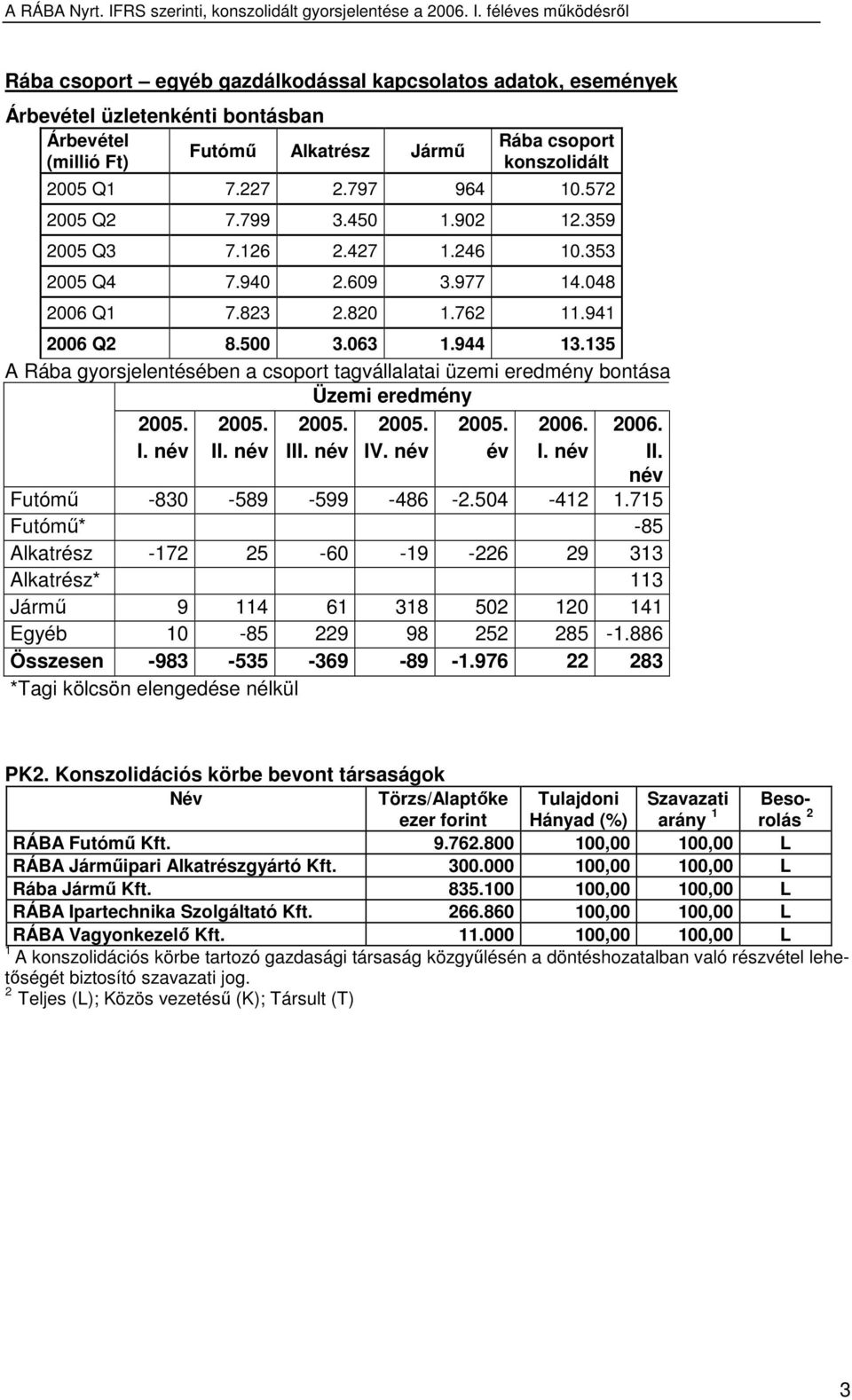 A RÁBA Nyrt. IFRS szerinti, konszolidált gyorsjelentése a 2006. I. féléves működésről

Rába csoport – egyéb gazdálkodással kapcsolatos adatok, események

Árbevétel üzletenkénti bontásban

| Árbevétel (millió Ft) | Futómű | Alkatrész | Jármű | Rába csoport konszolidált |
|---|---|---|---|---|
| 2005 Q1 | 7.227 | 2.797 | 964 | 10.572 |
| 2005 Q2 | 7.799 | 3.450 | 1.902 | 12.359 |
| 2005 Q3 | 7.126 | 2.427 | 1.246 | 10.353 |
| 2005 Q4 | 7.940 | 2.609 | 3.977 | 14.048 |
| 2006 Q1 | 7.823 | 2.820 | 1.762 | 11.941 |
| 2006 Q2 | 8.500 | 3.063 | 1.944 | 13.135 |

A Rába gyorsjelentésében a csoport tagvállalatai üzemi eredmény bontása

Üzemi eredmény

| | 2005. I. név | 2005. II. név | 2005. III. név | 2005. IV. név | 2005. év | 2006. I. név | 2006. II. név |
|---|---|---|---|---|---|---|---|
| Futómű | -830 | -589 | -599 | -486 | -2.504 | -412 | 1.715 |
| Futómű* | | | | | | | -85 |
| Alkatrész | -172 | 25 | -60 | -19 | -226 | 29 | 313 |
| Alkatrész* | | | | | | | 113 |
| Jármű | 9 | 114 | 61 | 318 | 502 | 120 | 141 |
| Egyéb | 10 | -85 | 229 | 98 | 252 | 285 | -1.886 |
| Összesen | -983 | -535 | -369 | -89 | -1.976 | 22 | 283 |

*Tagi kölcsön elengedése nélkül

PK2. Konszolidációs körbe bevont társaságok

| Név | Törzs/Alaptőke ezer forint | Tulajdoni Hányad (%) | Szavazati arány $^1$ | Besorolás $^2$ |
|---|---|---|---|---|
| RÁBA Futómű Kft. | 9.762.800 | 100,00 | 100,00 | L |
| RÁBA Járműipari Alkatrészgyártó Kft. | 300.000 | 100,00 | 100,00 | L |
| Rába Jármű Kft. | 835.100 | 100,00 | 100,00 | L |
| RÁBA Ipartechnika Szolgáltató Kft. | 266.860 | 100,00 | 100,00 | L |
| RÁBA Vagyonkezelő Kft. | 11.000 | 100,00 | 100,00 | L |

$^1$ A konszolidációs körbe tartozó gazdasági társaság közgyűlésén a döntéshozatalban való részvétel lehetőségét biztosító szavazati jog.
$^2$ Teljes (L); Közös vezetésű (K); Társult (T)

3